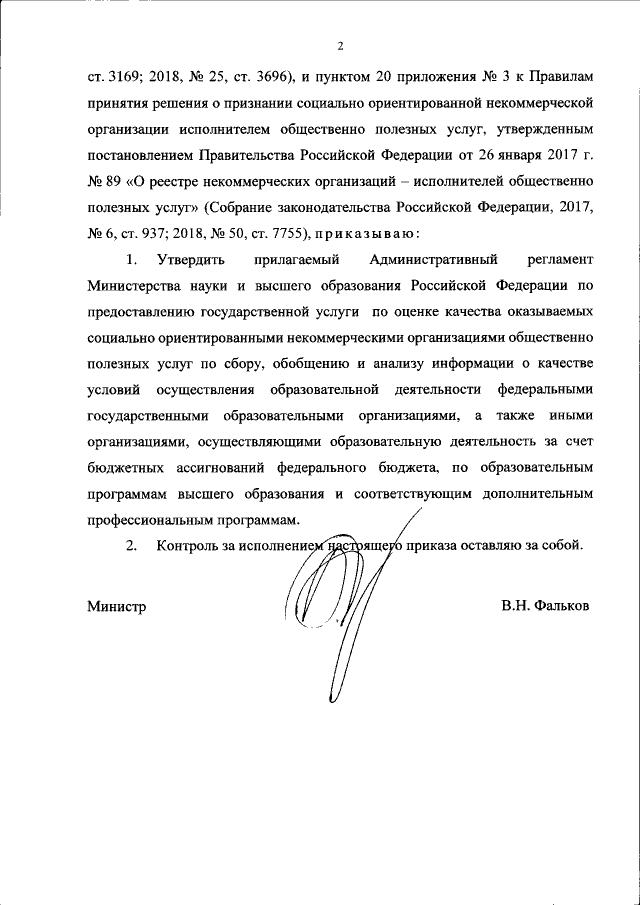 2

ст. 3169; 2018, № 25, ст. 3696), и пунктом 20 приложения № 3 к Правилам принятия решения о признании социально ориентированной некоммерческой организации исполнителем общественно полезных услуг, утвержденным постановлением Правительства Российской Федерации от 26 января 2017 г. № 89 «О реестре некоммерческих организаций – исполнителей общественно полезных услуг» (Собрание законодательства Российской Федерации, 2017, № 6, ст. 937; 2018, № 50, ст. 7755), приказываю:

1. Утвердить прилагаемый Административный регламент Министерства науки и высшего образования Российской Федерации по предоставлению государственной услуги по оценке качества оказываемых социально ориентированными некоммерческими организациями общественно полезных услуг по сбору, обобщению и анализу информации о качестве условий осуществления образовательной деятельности федеральными государственными образовательными организациями, а также иными организациями, осуществляющими образовательную деятельность за счет бюджетных ассигнований федерального бюджета, по образовательным программам высшего образования и соответствующим дополнительным профессиональным программам.

2. Контроль за исполнением настоящего приказа оставляю за собой.

Министр В.Н. Фальков